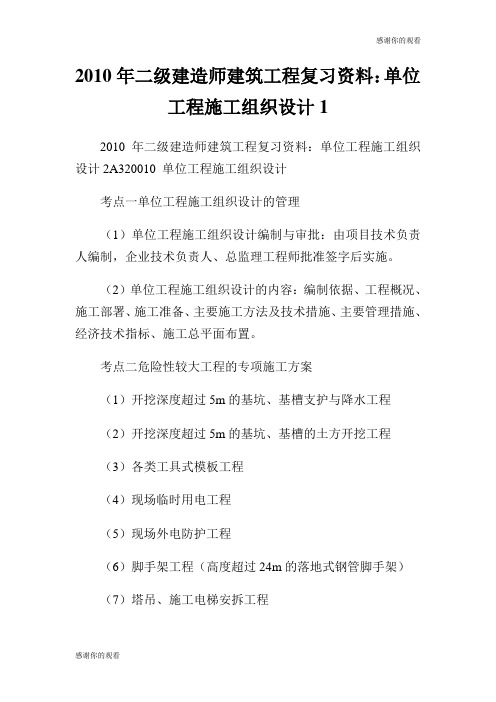 感谢你的观看

2010 年二级建造师建筑工程复习资料：单位工程施工组织设计 1

2010 年二级建造师建筑工程复习资料：单位工程施工组织设计 2A320010 单位工程施工组织设计

考点一单位工程施工组织设计的管理

（1）单位工程施工组织设计编制与审批：由项目技术负责人编制，企业技术负责人、总监理工程师批准签字后实施。

（2）单位工程施工组织设计的内容：编制依据、工程概况、施工部署、施工准备、主要施工方法及技术措施、主要管理措施、经济技术指标、施工总平面布置。

考点二危险性较大工程的专项施工方案

（1）开挖深度超过 5m 的基坑、基槽支护与降水工程

（2）开挖深度超过 5m 的基坑、基槽的土方开挖工程

（3）各类工具式模板工程

（4）现场临时用电工程

（5）现场外电防护工程

（6）脚手架工程（高度超过 24m 的落地式钢管脚手架）

（7）塔吊、施工电梯安拆工程

感谢你的观看